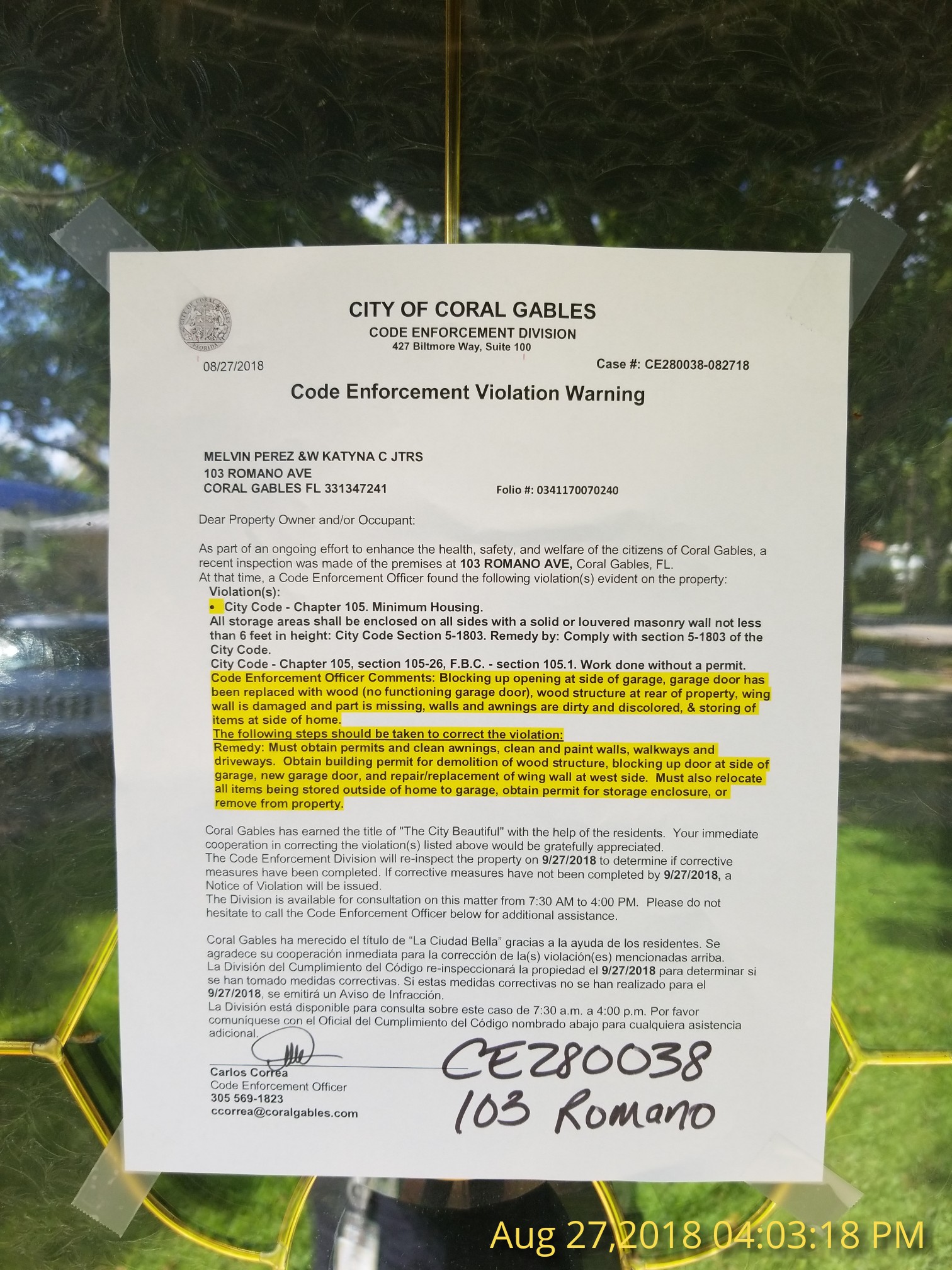 CITY OF CORAL GABLES
CODE ENFORCEMENT DIVISION
427 Biltmore Way, Suite 100

08/27/2018

Case #: CE280038-082718

Code Enforcement Violation Warning

MELVIN PEREZ &W KATYNA C JTRS
103 ROMANO AVE
CORAL GABLES FL 331347241

Folio #: 0341170070240

Dear Property Owner and/or Occupant:

As part of an ongoing effort to enhance the health, safety, and welfare of the citizens of Coral Gables, a recent inspection was made of the premises at 103 ROMANO AVE, Coral Gables, FL.
At that time, a Code Enforcement Officer found the following violation(s) evident on the property:

Violation(s):
• City Code - Chapter 105. Minimum Housing.
All storage areas shall be enclosed on all sides with a solid or louvered masonry wall not less than 6 feet in height: City Code Section 5-1803. Remedy by: Comply with section 5-1803 of the City Code.
City Code - Chapter 105, section 105-26, F.B.C. - section 105.1. Work done without a permit.
Code Enforcement Officer Comments: Blocking up opening at side of garage, garage door has been replaced with wood (no functioning garage door), wood structure at rear of property, wing wall is damaged and part is missing, walls and awnings are dirty and discolored, & storing of items at side of home.
The following steps should be taken to correct the violation:
Remedy: Must obtain permits and clean awnings, clean and paint walls, walkways and driveways. Obtain building permit for demolition of wood structure, blocking up door at side of garage, new garage door, and repair/replacement of wing wall at west side. Must also relocate all items being stored outside of home to garage, obtain permit for storage enclosure, or remove from property.

Coral Gables has earned the title of "The City Beautiful" with the help of the residents. Your immediate cooperation in correcting the violation(s) listed above would be gratefully appreciated.
The Code Enforcement Division will re-inspect the property on 9/27/2018 to determine if corrective measures have been completed. If corrective measures have not been completed by 9/27/2018, a Notice of Violation will be issued.
The Division is available for consultation on this matter from 7:30 AM to 4:00 PM. Please do not hesitate to call the Code Enforcement Officer below for additional assistance.

Coral Gables ha merecido el título de "La Ciudad Bella" gracias a la ayuda de los residentes. Se agradece su cooperación inmediata para la corrección de la(s) violación(es) mencionadas arriba.
La División del Cumplimiento del Código re-inspeccionará la propiedad el 9/27/2018 para determinar si se han tomado medidas correctivas. Si estas medidas correctivas no se han realizado para el 9/27/2018, se emitirá un Aviso de Infracción.
La División está disponible para consulta sobre este caso de 7:30 a.m. a 4:00 p.m. Por favor comuníquese con el Oficial del Cumplimiento del Código nombrado abajo para cualquiera asistencia adicional.

Carlos Correa
Code Enforcement Officer
305 569-1823
ccorrea@coralgables.com

CE280038
103 Romano

Aug 27,2018 04:03:18 PM